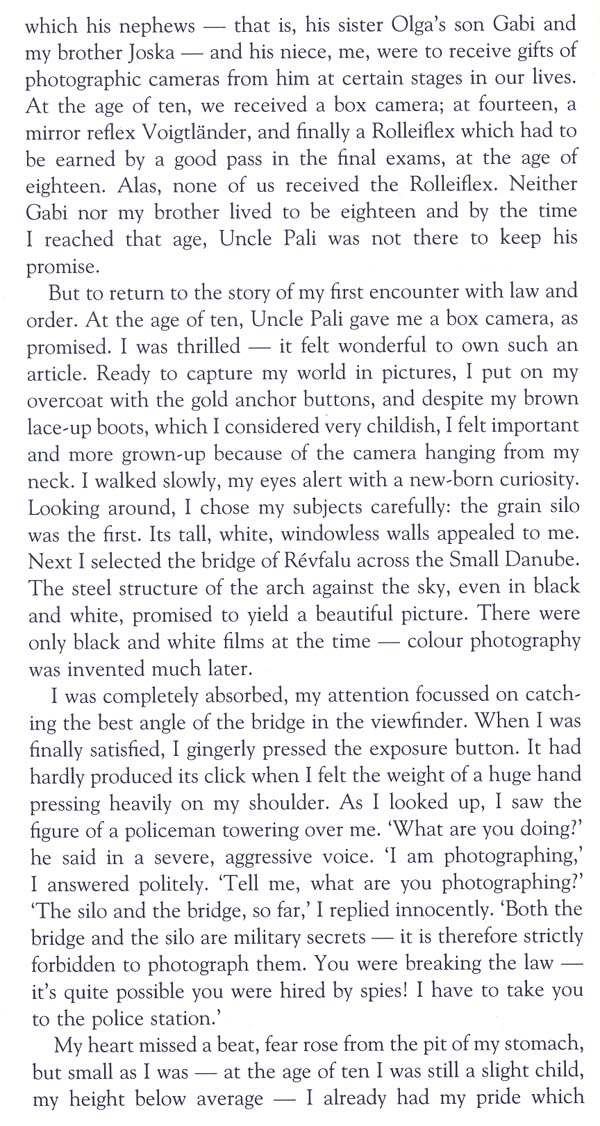 which his nephews — that is, his sister Olga's son Gabi and my brother Joska — and his niece, me, were to receive gifts of photographic cameras from him at certain stages in our lives. At the age of ten, we received a box camera; at fourteen, a mirror reflex Voigtländer, and finally a Rolleiflex which had to be earned by a good pass in the final exams, at the age of eighteen. Alas, none of us received the Rolleiflex. Neither Gabi nor my brother lived to be eighteen and by the time I reached that age, Uncle Pali was not there to keep his promise.

But to return to the story of my first encounter with law and order. At the age of ten, Uncle Pali gave me a box camera, as promised. I was thrilled — it felt wonderful to own such an article. Ready to capture my world in pictures, I put on my overcoat with the gold anchor buttons, and despite my brown lace-up boots, which I considered very childish, I felt important and more grown-up because of the camera hanging from my neck. I walked slowly, my eyes alert with a new-born curiosity. Looking around, I chose my subjects carefully: the grain silo was the first. Its tall, white, windowless walls appealed to me. Next I selected the bridge of Révfalu across the Small Danube. The steel structure of the arch against the sky, even in black and white, promised to yield a beautiful picture. There were only black and white films at the time — colour photography was invented much later.

I was completely absorbed, my attention focussed on catching the best angle of the bridge in the viewfinder. When I was finally satisfied, I gingerly pressed the exposure button. It had hardly produced its click when I felt the weight of a huge hand pressing heavily on my shoulder. As I looked up, I saw the figure of a policeman towering over me. 'What are you doing?' he said in a severe, aggressive voice. 'I am photographing,' I answered politely. 'Tell me, what are you photographing?' 'The silo and the bridge, so far,' I replied innocently. 'Both the bridge and the silo are military secrets — it is therefore strictly forbidden to photograph them. You were breaking the law — it's quite possible you were hired by spies! I have to take you to the police station.'

My heart missed a beat, fear rose from the pit of my stomach, but small as I was — at the age of ten I was still a slight child, my height below average — I already had my pride which